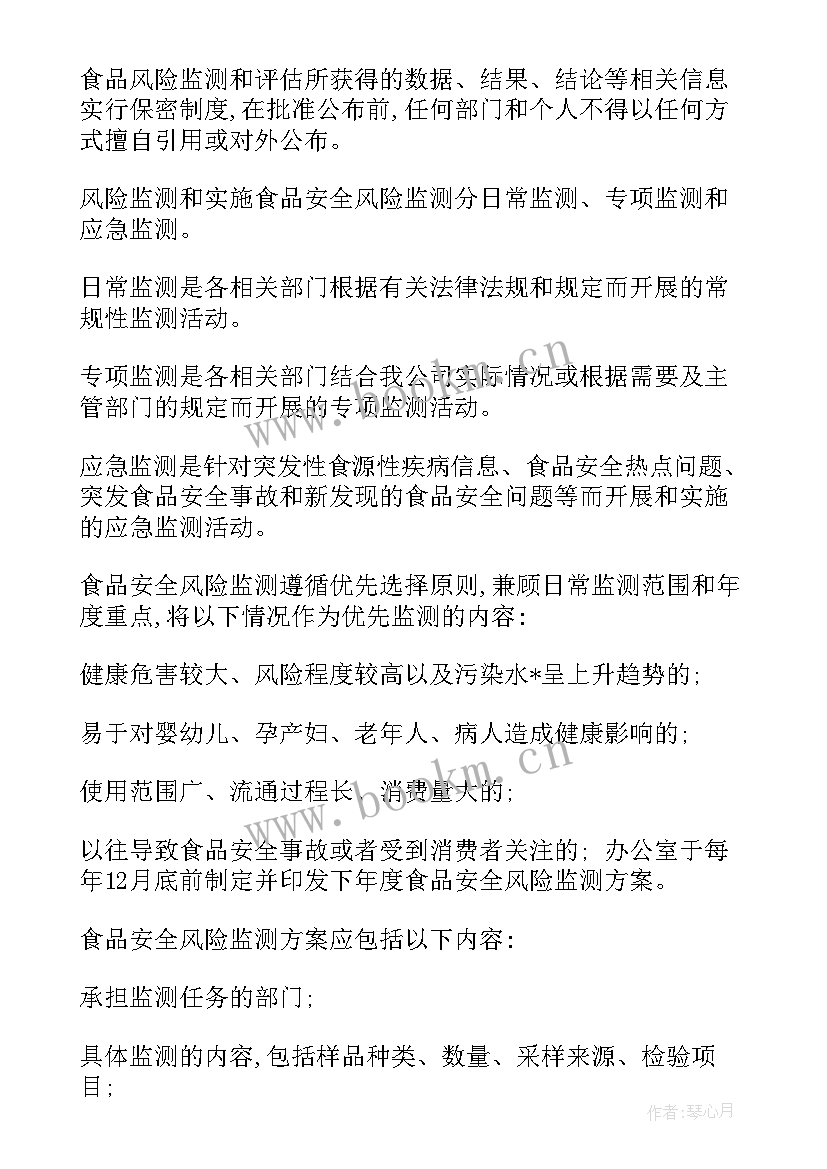 食品风险监测和评估所获得的数据、结果、结论等相关信息实行保密制度,在批准公布前,任何部门和个人不得以任何方式擅自引用或对外公布。

风险监测和实施食品安全风险监测分日常监测、专项监测和应急监测。

日常监测是各相关部门根据有关法律法规和规定而开展的常规性监测活动。

专项监测是各相关部门结合我公司实际情况或根据需要及主管部门的规定而开展的专项监测活动。

应急监测是针对突发性食源性疾病信息、食品安全热点问题、突发食品安全事故和新发现的食品安全问题等而开展和实施的应急监测活动。

食品安全风险监测遵循优先选择原则,兼顾日常监测范围和年度重点,将以下情况作为优先监测的内容:

健康危害较大、风险程度较高以及污染水*呈上升趋势的;

易于对婴幼儿、孕产妇、老年人、病人造成健康影响的;

使用范围广、流通过程长、消费量大的;

以往导致食品安全事故或者受到消费者关注的; 办公室于每年12月底前制定并印发下年度食品安全风险监测方案。

食品安全风险监测方案应包括以下内容:

承担监测任务的部门;

具体监测的内容,包括样品种类、数量、采样来源、检验项目;

www.bookm.cn

www.bookm.cn

作者:琴心月